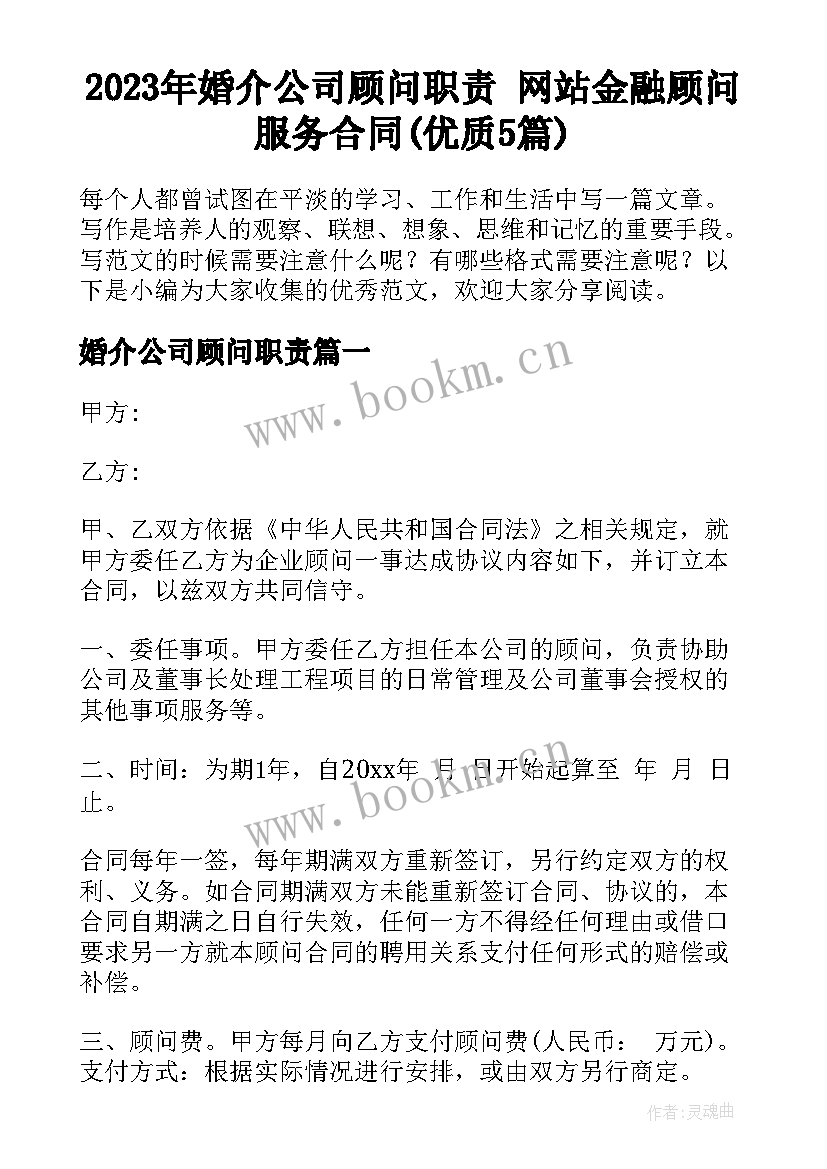 2023年婚介公司顾问职责 网站金融顾问服务合同(优质5篇)

每个人都曾试图在平淡的学习、工作和生活中写一篇文章。写作是培养人的观察、联想、想象、思维和记忆的重要手段。写范文的时候需要注意什么呢？有哪些格式需要注意呢？以下是小编为大家收集的优秀范文，欢迎大家分享阅读。

婚介公司顾问职责篇一

www.bookm.cn

甲方:

乙方:

甲、乙双方依据《中华人民共和国合同法》之相关规定，就甲方委任乙方为企业顾问一事达成协议内容如下，并订立本合同，以兹双方共同信守。

一、委任事项。甲方委任乙方担任本公司的顾问，负责协助公司及董事长处理工程项目的日常管理及公司董事会授权的其他事项服务等。

二、时间：为期1年，自20xx年 月 日开始起算至 年 月 日止。

www.bookm.cn

合同每年一签，每年期满双方重新签订，另行约定双方的权利、义务。如合同期满双方未能重新签订合同、协议的，本合同自期满之日自行失效，任何一方不得经任何理由或借口要求另一方就本顾问合同的聘用关系支付任何形式的赔偿或补偿。

三、顾问费。甲方每月向乙方支付顾问费(人民币： 万元)。支付方式：根据实际情况进行安排，或由双方另行商定。

作者:灵魂曲